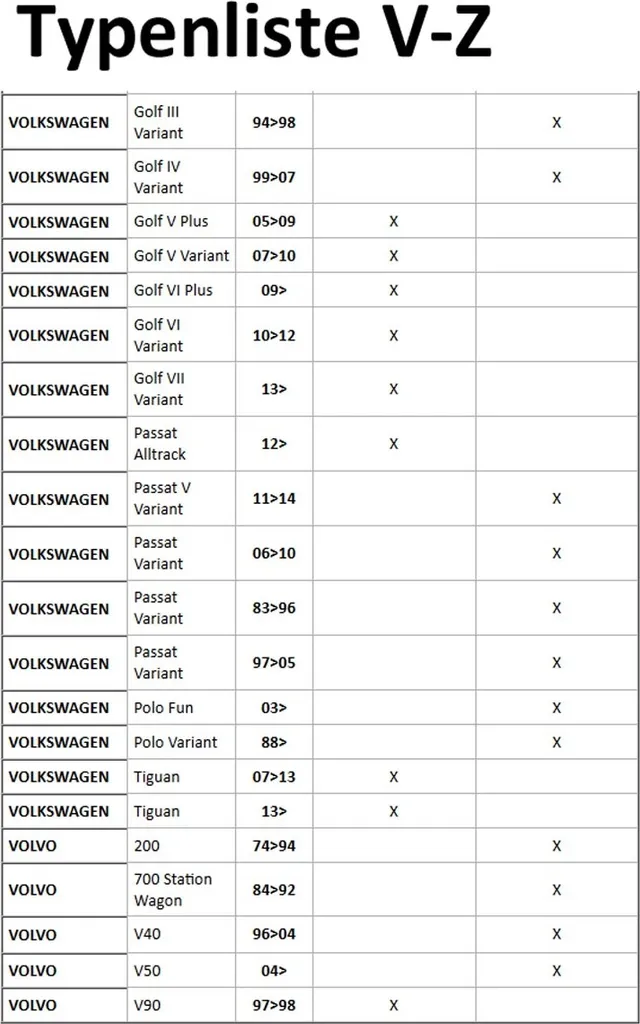 Typenliste V-Z

| | | | | |
|---|---|---|---|---|
| VOLKSWAGEN | Golf III Variant | 94>98 | | X |
| VOLKSWAGEN | Golf IV Variant | 99>07 | | X |
| VOLKSWAGEN | Golf V Plus | 05>09 | X | |
| VOLKSWAGEN | Golf V Variant | 07>10 | X | |
| VOLKSWAGEN | Golf VI Plus | 09> | X | |
| VOLKSWAGEN | Golf VI Variant | 10>12 | X | |
| VOLKSWAGEN | Golf VII Variant | 13> | X | |
| VOLKSWAGEN | Passat Alltrack | 12> | X | |
| VOLKSWAGEN | Passat V Variant | 11>14 | | X |
| VOLKSWAGEN | Passat Variant | 06>10 | | X |
| VOLKSWAGEN | Passat Variant | 83>96 | | X |
| VOLKSWAGEN | Passat Variant | 97>05 | | X |
| VOLKSWAGEN | Polo Fun | 03> | | X |
| VOLKSWAGEN | Polo Variant | 88> | | X |
| VOLKSWAGEN | Tiguan | 07>13 | X | |
| VOLKSWAGEN | Tiguan | 13> | X | |
| VOLVO | 200 | 74>94 | | X |
| VOLVO | 700 Station Wagon | 84>92 | | X |
| VOLVO | V40 | 96>04 | | X |
| VOLVO | V50 | 04> | | X |
| VOLVO | V90 | 97>98 | X | |